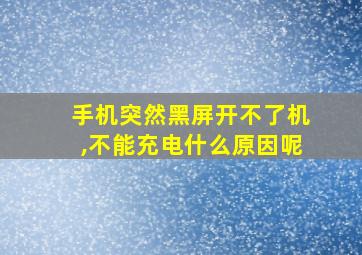 手机突然黑屏开不了机,不能充电什么原因呢